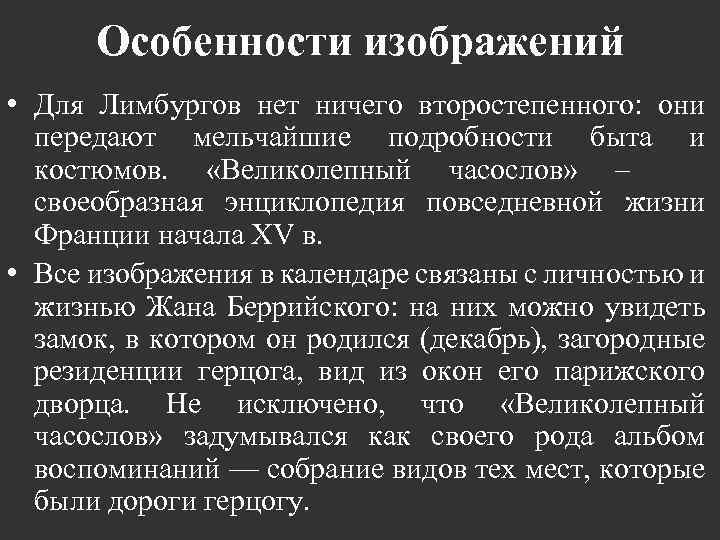 Особенности изображений

• Для Лимбургов нет ничего второстепенного: они передают мельчайшие подробности быта и костюмов. «Великолепный часослов» – своеобразная энциклопедия повседневной жизни Франции начала XV в.

• Все изображения в календаре связаны с личностью и жизнью Жана Беррийского: на них можно увидеть замок, в котором он родился (декабрь), загородные резиденции герцога, вид из окон его парижского дворца. Не исключено, что «Великолепный часослов» задумывался как своего рода альбом воспоминаний — собрание видов тех мест, которые были дороги герцогу.